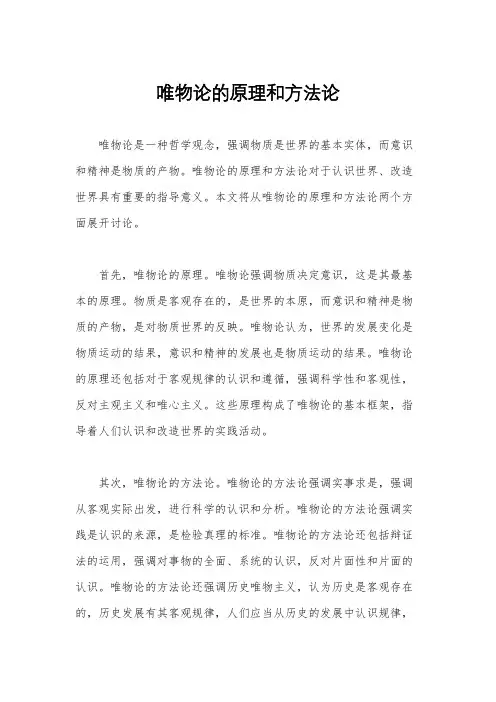 唯物论的原理和方法论

唯物论是一种哲学观念，强调物质是世界的基本实体，而意识和精神是物质的产物。唯物论的原理和方法论对于认识世界、改造世界具有重要的指导意义。本文将从唯物论的原理和方法论两个方面展开讨论。

首先，唯物论的原理。唯物论强调物质决定意识，这是其最基本的原理。物质是客观存在的，是世界的本原，而意识和精神是物质的产物，是对物质世界的反映。唯物论认为，世界的发展变化是物质运动的结果，意识和精神的发展也是物质运动的结果。唯物论的原理还包括对于客观规律的认识和遵循，强调科学性和客观性，反对主观主义和唯心主义。这些原理构成了唯物论的基本框架，指导着人们认识和改造世界的实践活动。

其次，唯物论的方法论。唯物论的方法论强调实事求是，强调从客观实际出发，进行科学的认识和分析。唯物论的方法论强调实践是认识的来源，是检验真理的标准。唯物论的方法论还包括辩证法的运用，强调对事物的全面、系统的认识，反对片面性和片面的认识。唯物论的方法论还强调历史唯物主义，认为历史是客观存在的，历史发展有其客观规律，人们应当从历史的发展中认识规律，